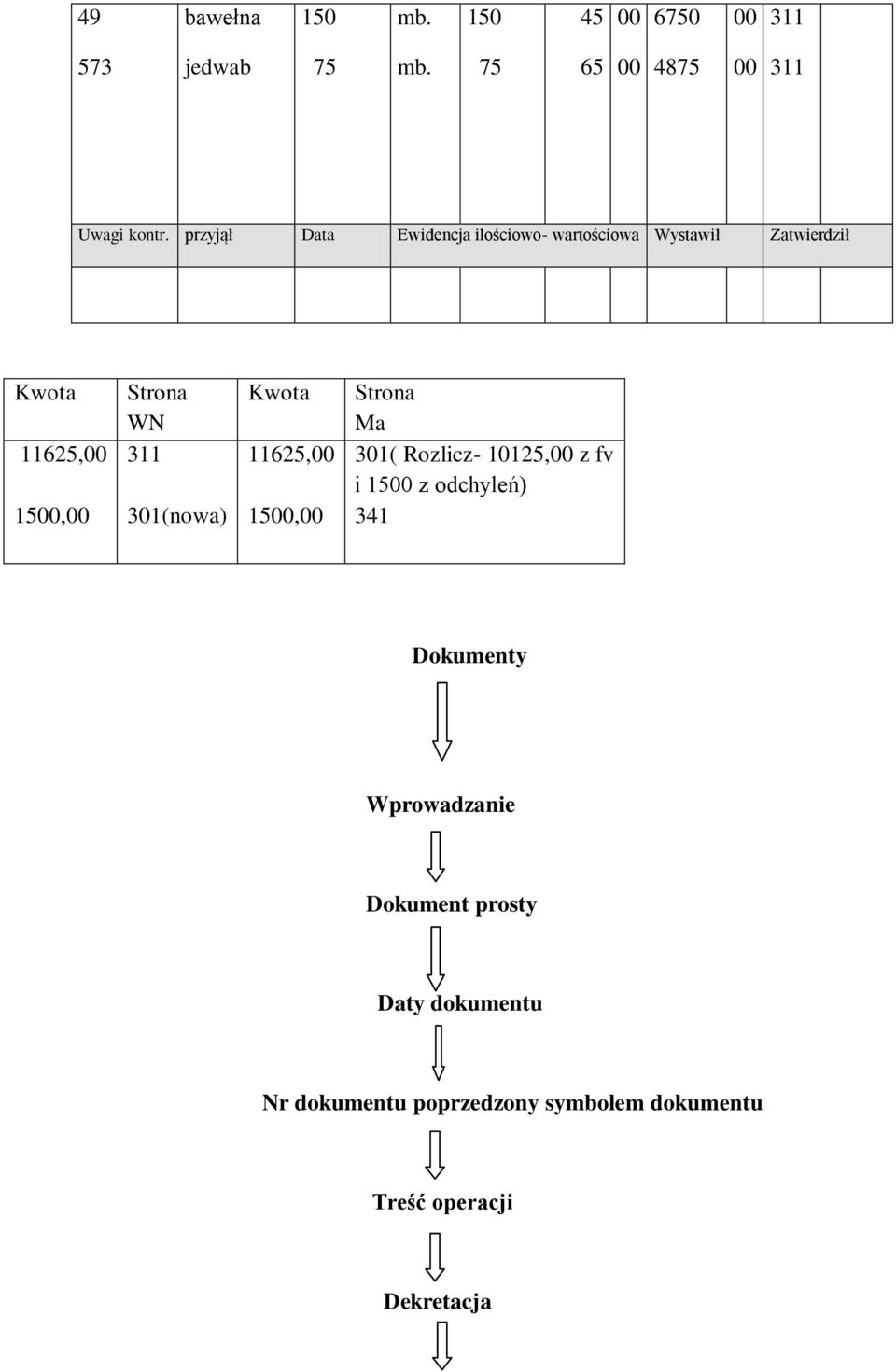 | 49 | bawełna | 150 | mb. | 150 | 45 | 00 | 6750 | 00 | 311 |
|---|---|---|---|---|---|---|---|---|---|
| 573 | jedwab | 75 | mb. | 75 | 65 | 00 | 4875 | 00 | 311 |

| Uwagi kontr. | przyjął | Data | Ewidencja ilościowo- wartościowa | Wystawił | Zatwierdził |
|---|---|---|---|---|---|
| | | | | | |

| Kwota | Strona WN | Kwota | Strona Ma |
|---|---|---|---|
| 11625,00 | 311 | 11625,00 | 301( Rozlicz- 10125,00 z fv i 1500 z odchyleń) |
| 1500,00 | 301(nowa) | 1500,00 | 341 |

Dokumenty

Wprowadzanie

Dokument prosty

Daty dokumentu

Nr dokumentu poprzedzony symbolem dokumentu

Treść operacji

Dekretacja